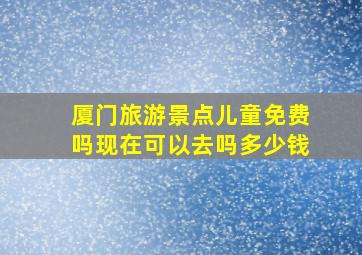 厦门旅游景点儿童免费吗现在可以去吗多少钱